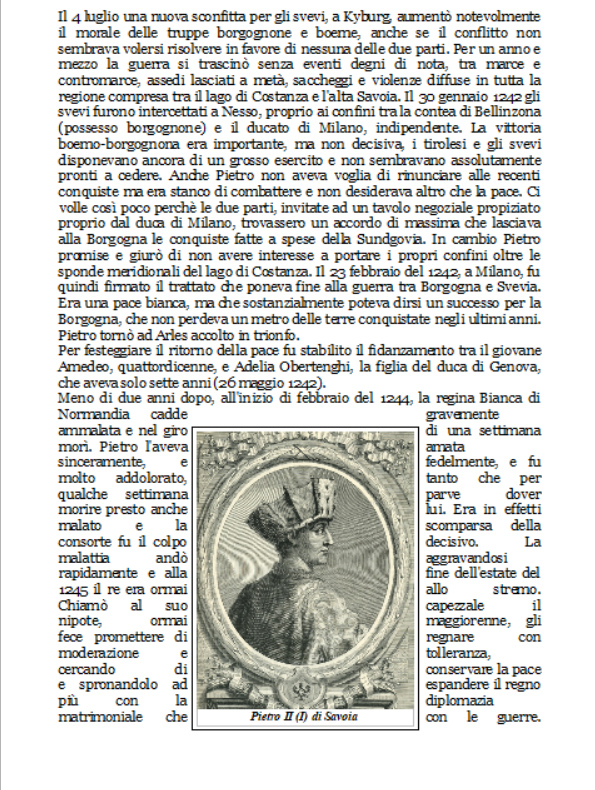 Il 4 luglio una nuova sconfitta per gli svevi, a Kyburg, aumentò notevolmente il morale delle truppe borgognone e boeme, anche se il conflitto non sembrava volersi risolvere in favore di nessuna delle due parti. Per un anno e mezzo la guerra si trascinò senza eventi degni di nota, tra marce e contromarce, assedi lasciati a metà, saccheggi e violenze diffuse in tutta la regione compresa tra il lago di Costanza e l'alta Savoia. Il 30 gennaio 1242 gli svevi furono intercettati a Nesso, proprio ai confini tra la contea di Bellinzona (possesso borgognone) e il ducato di Milano, indipendente. La vittoria boemo-borgognona era importante, ma non decisiva, i tirolesi e gli svevi disponevano ancora di un grosso esercito e non sembravano assolutamente pronti a cedere. Anche Pietro non aveva voglia di rinunciare alle recenti conquiste ma era stanco di combattere e non desiderava altro che la pace. Ci volle così poco perchè le due parti, invitate ad un tavolo negoziale propiziato proprio dal duca di Milano, trovassero un accordo di massima che lasciava alla Borgogna le conquiste fatte a spese della Sundgovia. In cambio Pietro promise e giurò di non avere interesse a portare i propri confini oltre le sponde meridionali del lago di Costanza. Il 23 febbraio del 1242, a Milano, fu quindi firmato il trattato che poneva fine alla guerra tra Borgogna e Svevia. Era una pace bianca, ma che sostanzialmente poteva dirsi un successo per la Borgogna, che non perdeva un metro delle terre conquistate negli ultimi anni. Pietro tornò ad Arles accolto in trionfo.
Per festeggiare il ritorno della pace fu stabilito il fidanzamento tra il giovane Amedeo, quattordicenne, e Adelia Obertenghi, la figlia del duca di Genova, che aveva solo sette anni (26 maggio 1242).
Meno di due anni dopo, all'inizio di febbraio del 1244, la regina Bianca di Normandia cadde gravemente ammalata e nel giro di una settimana morì. Pietro l'aveva amata sinceramente, e fedelmente, e fu molto addolorato, tanto che per qualche settimana parve dover morire presto anche lui. Era in effetti malato e la scomparsa della consorte fu il colpo decisivo. La malattia andò aggravandosi rapidamente e alla fine dell'estate del 1245 il re era ormai allo stremo. Chiamò al suo capezzale il nipote, ormai maggiorenne, gli fece promettere di regnare con moderazione e tolleranza, cercando di conservare la pace e spronandolo ad espandere il regno più con la diplomazia matrimoniale che con le guerre.

Pietro II (I) di Savoia